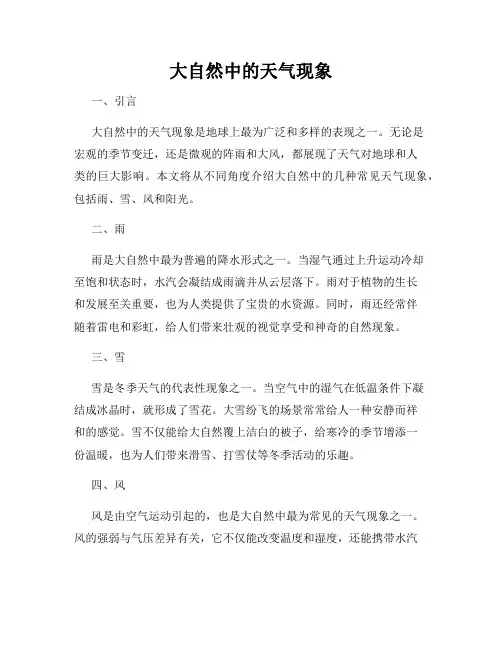 大自然中的天气现象

一、引言

大自然中的天气现象是地球上最为广泛和多样的表现之一。无论是宏观的季节变迁，还是微观的阵雨和大风，都展现了天气对地球和人类的巨大影响。本文将从不同角度介绍大自然中的几种常见天气现象，包括雨、雪、风和阳光。

二、雨

雨是大自然中最为普遍的降水形式之一。当湿气通过上升运动冷却至饱和状态时，水汽会凝结成雨滴并从云层落下。雨对于植物的生长和发展至关重要，也为人类提供了宝贵的水资源。同时，雨还经常伴随着雷电和彩虹，给人们带来壮观的视觉享受和神奇的自然现象。

三、雪

雪是冬季天气的代表性现象之一。当空气中的湿气在低温条件下凝结成冰晶时，就形成了雪花。大雪纷飞的场景常常给人一种安静而祥和的感觉。雪不仅能给大自然覆上洁白的被子，给寒冷的季节增添一份温暖，也为人们带来滑雪、打雪仗等冬季活动的乐趣。

四、风

风是由空气运动引起的，也是大自然中最为常见的天气现象之一。风的强弱与气压差异有关，它不仅能改变温度和湿度，还能携带水汽